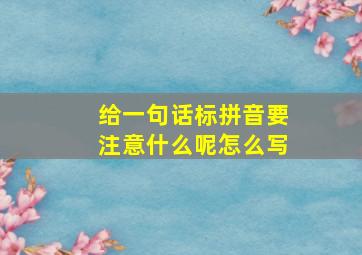 给一句话标拼音要注意什么呢怎么写